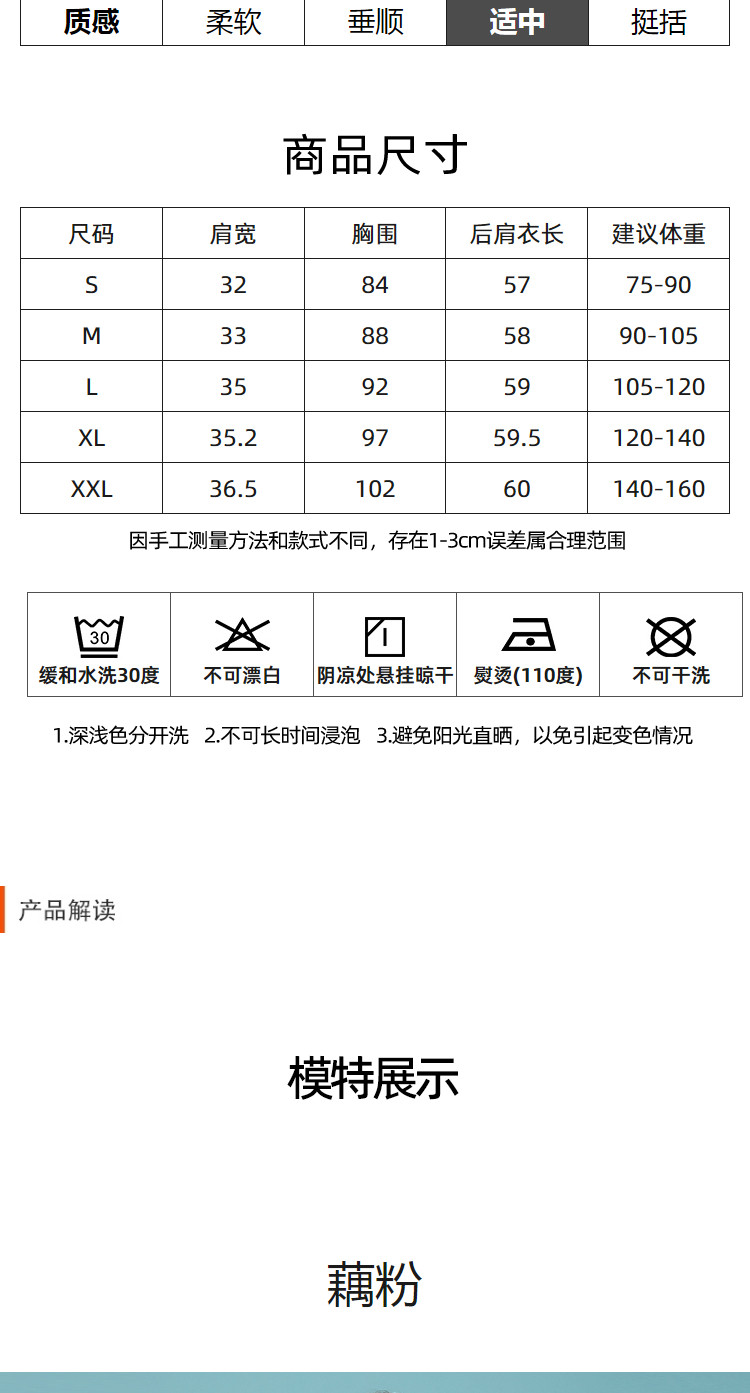 | 质感 | 柔软 | 垂顺 | 适中 | 挺括 |
|---|---|---|---|---|

商品尺寸

| 尺码 | 肩宽 | 胸围 | 后肩衣长 | 建议体重 |
|---|---|---|---|---|
| S | 32 | 84 | 57 | 75-90 |
| M | 33 | 88 | 58 | 90-105 |
| L | 35 | 92 | 59 | 105-120 |
| XL | 35.2 | 97 | 59.5 | 120-140 |
| XXL | 36.5 | 102 | 60 | 140-160 |

因手工测量方法和款式不同，存在1-3cm误差属合理范围

| 30 缓和水洗30度 | 不可漂白 | 阴凉处悬挂晾干 | 熨烫(110度) | 不可干洗 |
|---|---|---|---|---|

1.深浅色分开洗 2.不可长时间浸泡 3.避免阳光直晒，以免引起变色情况

产品解读

模特展示

藕粉